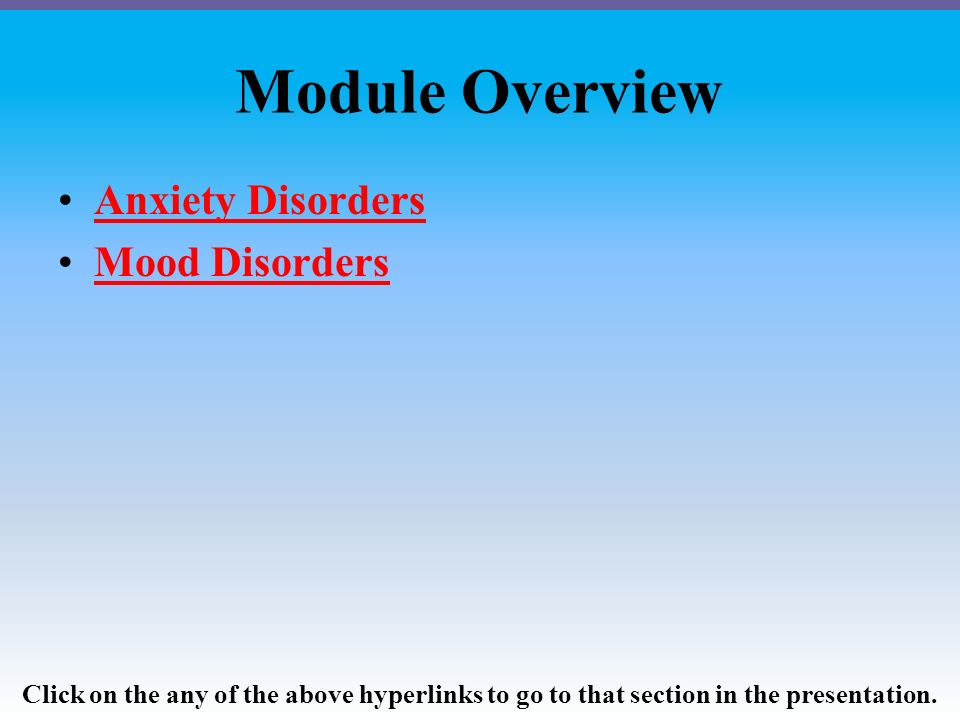 Module Overview

• Anxiety Disorders
• Mood Disorders

Click on the any of the above hyperlinks to go to that section in the presentation.